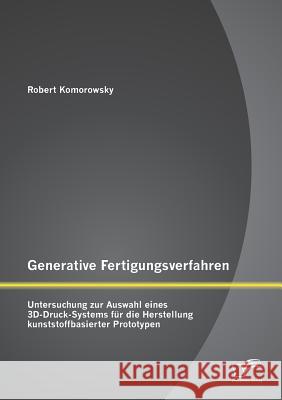 Robert Komorowsky

Generative Fertigungsverfahren

Untersuchung zur Auswahl eines 3D-Druck-Systems für die Herstellung kunststoffbasierter Prototypen

Kraina Książek